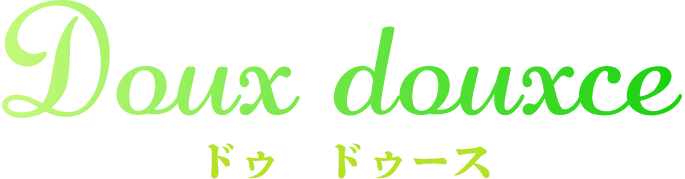 Doux douxce
ドゥ ドゥース